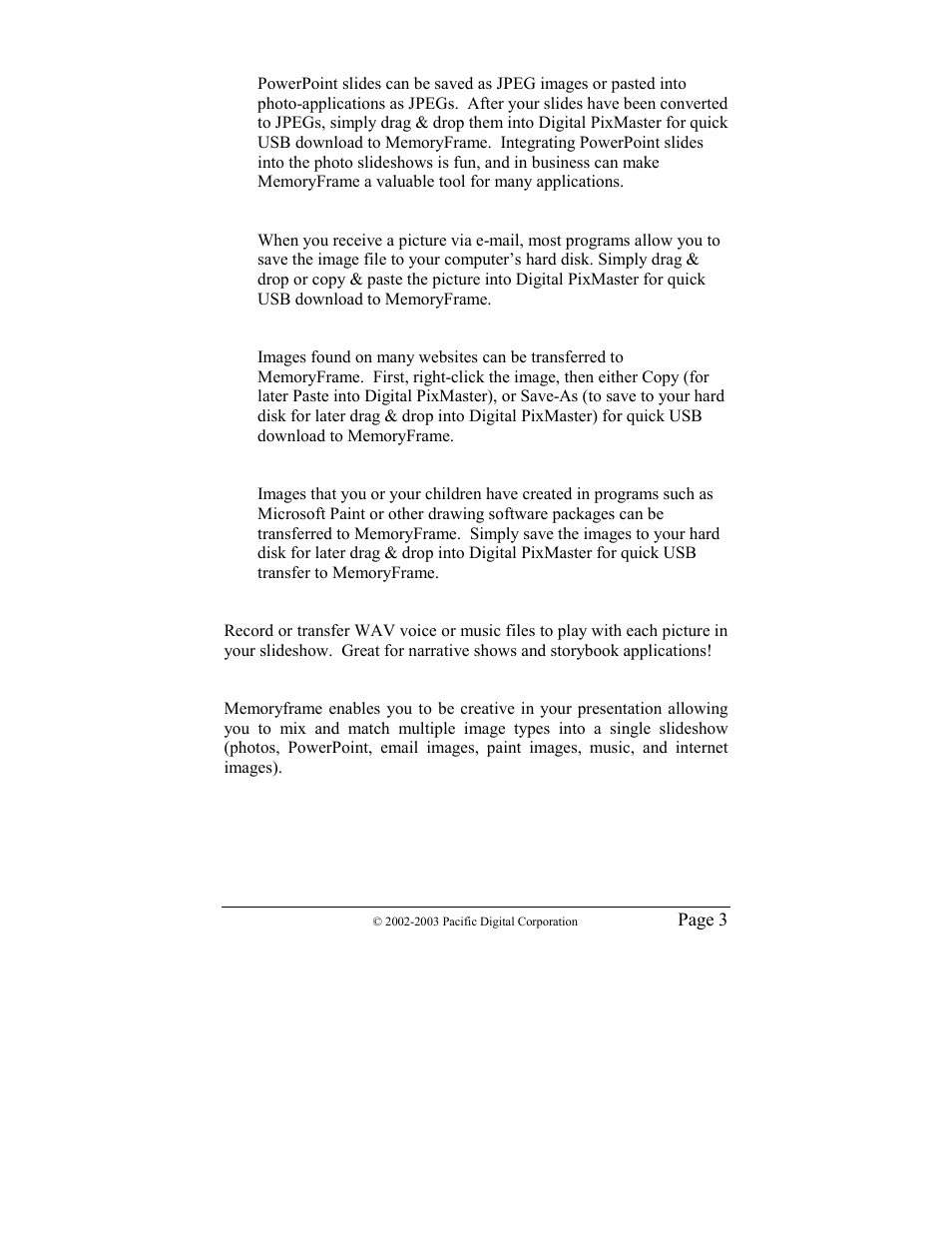 PowerPoint slides can be saved as JPEG images or pasted into photo-applications as JPEGs. After your slides have been converted to JPEGs, simply drag & drop them into Digital PixMaster for quick USB download to MemoryFrame. Integrating PowerPoint slides into the photo slideshows is fun, and in business can make MemoryFrame a valuable tool for many applications.

When you receive a picture via e-mail, most programs allow you to save the image file to your computer's hard disk. Simply drag & drop or copy & paste the picture into Digital PixMaster for quick USB download to MemoryFrame.

Images found on many websites can be transferred to MemoryFrame. First, right-click the image, then either Copy (for later Paste into Digital PixMaster), or Save-As (to save to your hard disk for later drag & drop into Digital PixMaster) for quick USB download to MemoryFrame.

Images that you or your children have created in programs such as Microsoft Paint or other drawing software packages can be transferred to MemoryFrame. Simply save the images to your hard disk for later drag & drop into Digital PixMaster for quick USB transfer to MemoryFrame.

Record or transfer WAV voice or music files to play with each picture in your slideshow. Great for narrative shows and storybook applications!

Memoryframe enables you to be creative in your presentation allowing you to mix and match multiple image types into a single slideshow (photos, PowerPoint, email images, paint images, music, and internet images).

© 2002-2003 Pacific Digital Corporation

Page 3